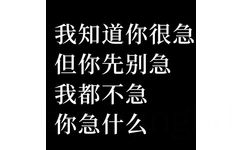 我知道你很急
但你先别急
我都不急
你急什么